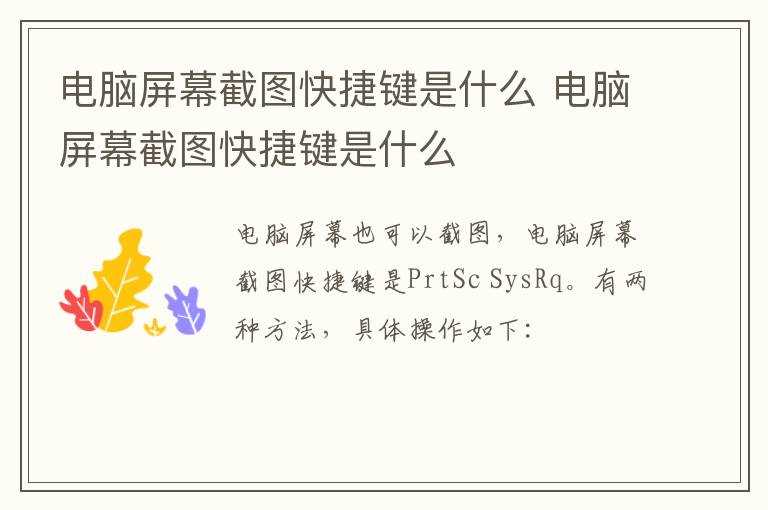 电脑屏幕截图快捷键是什么 电脑屏幕截图快捷键是什么

电脑屏幕也可以截图，电脑屏幕截图快捷键是PrtSc SysRq。有两种方法，具体操作如下：